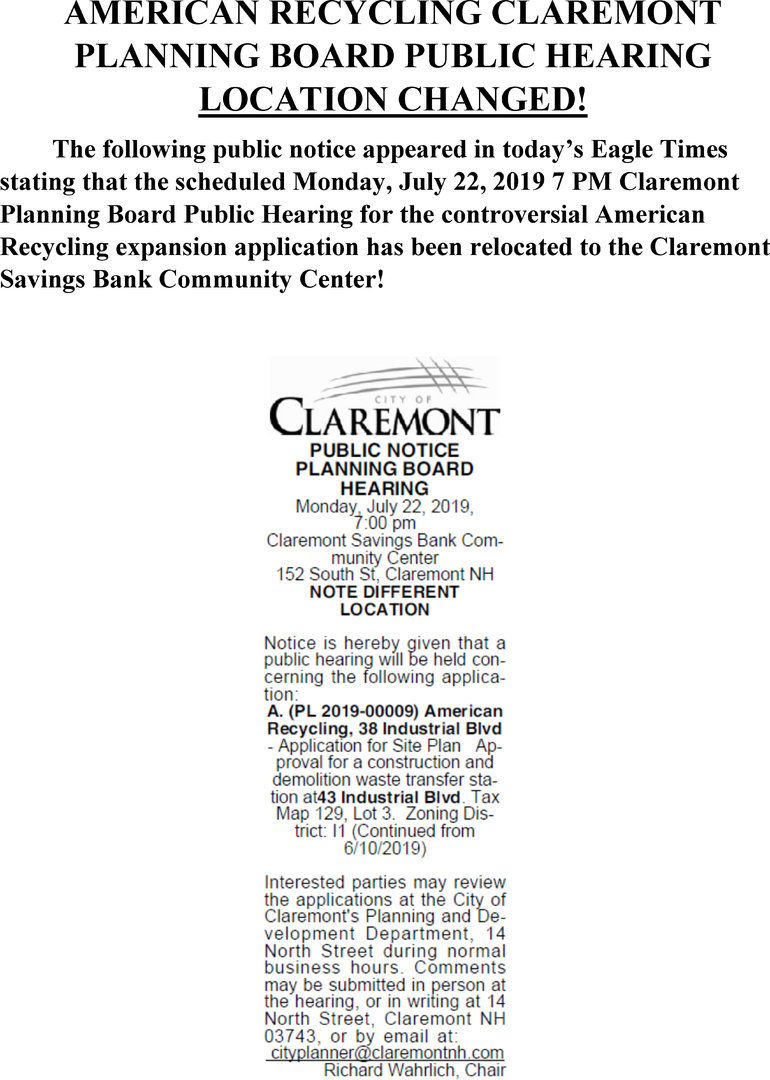 AMERICAN RECYCLING CLAREMONT PLANNING BOARD PUBLIC HEARING LOCATION CHANGED!

The following public notice appeared in today's Eagle Times stating that the scheduled Monday, July 22, 2019 7 PM Claremont Planning Board Public Hearing for the controversial American Recycling expansion application has been relocated to the Claremont Savings Bank Community Center!

CITY OF
CLAREMONT
PUBLIC NOTICE
PLANNING BOARD
HEARING
Monday, July 22, 2019, 7:00 pm
Claremont Savings Bank Community Center
152 South St, Claremont NH
NOTE DIFFERENT LOCATION

Notice is hereby given that a public hearing will be held concerning the following application:
A. (PL 2019-00009) American Recycling, 38 Industrial Blvd - Application for Site Plan Approval for a construction and demolition waste transfer station at43 Industrial Blvd. Tax Map 129, Lot 3. Zoning District: I1 (Continued from 6/10/2019)

Interested parties may review the applications at the City of Claremont's Planning and Development Department, 14 North Street during normal business hours. Comments may be submitted in person at the hearing, or in writing at 14 North Street, Claremont NH 03743, or by email at: cityplanner@claremontnh.com
Richard Wahrlich, Chair